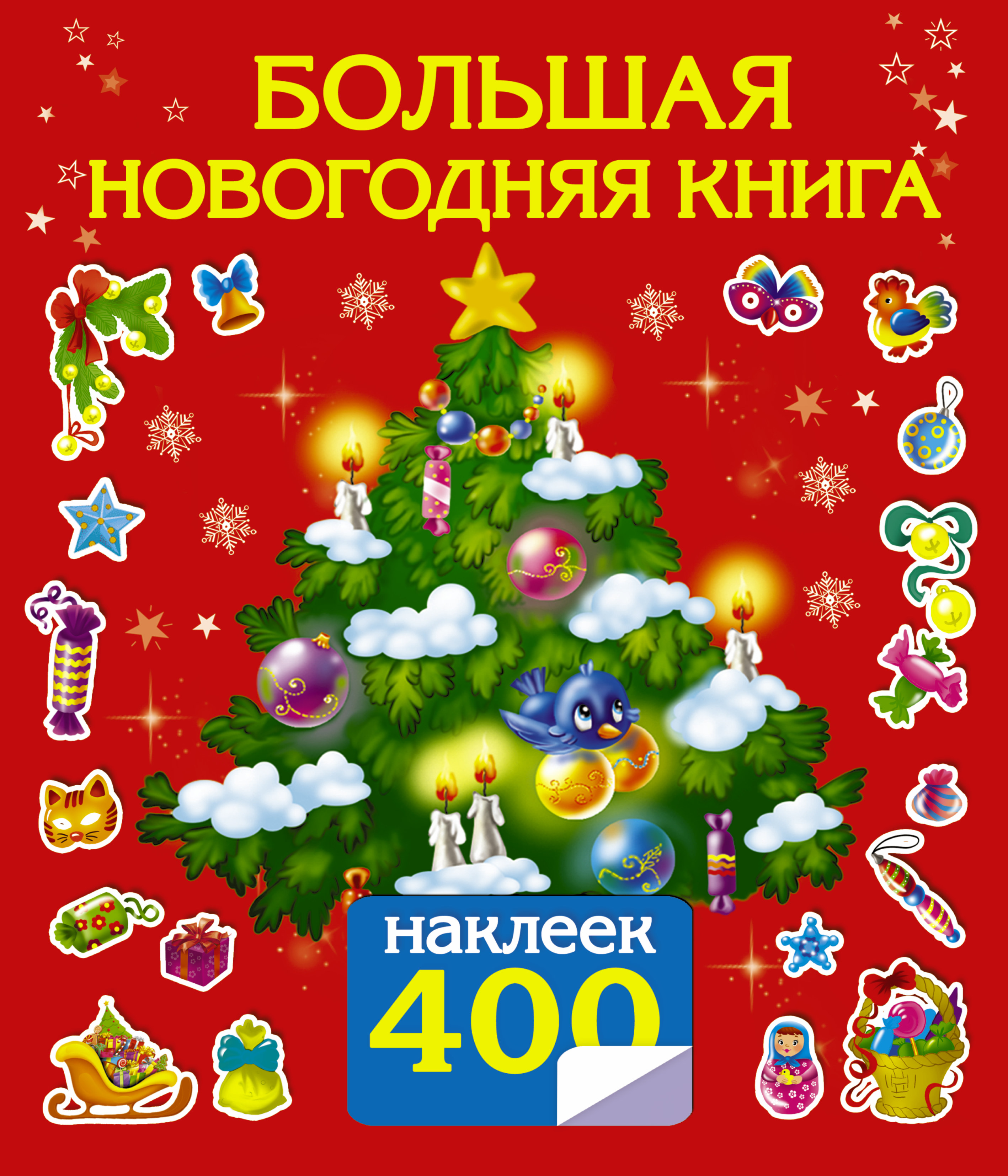 БОЛЬШАЯ НОВОГОДНЯЯ КНИГА

наклеек
400